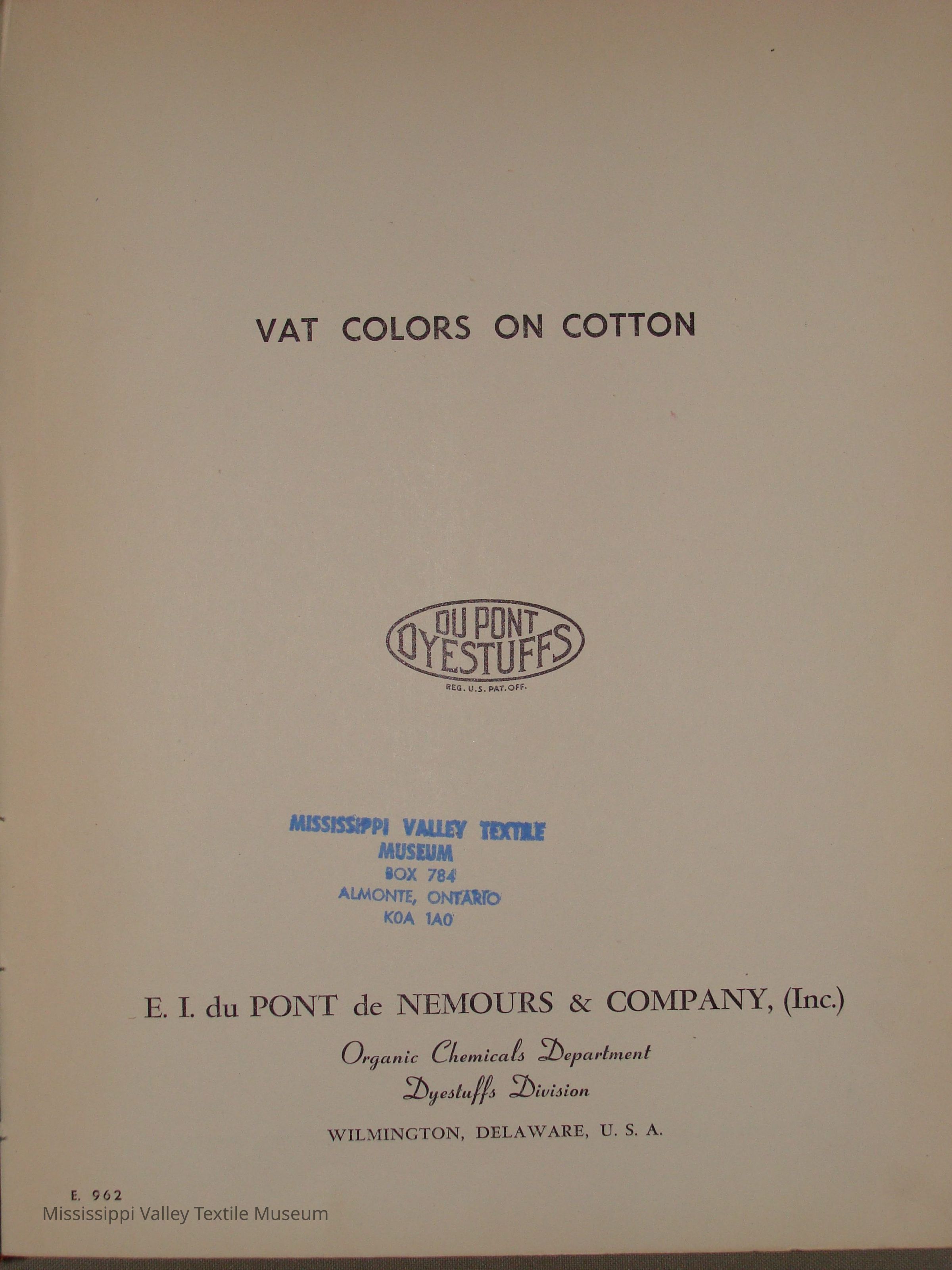 VAT COLORS ON COTTON

DU PONT
DYESTUFFS
REG. U.S. PAT. OFF.

MISSISSIPPI VALLEY TEXTILE
MUSEUM
BOX 784
ALMONTE, ONTARIO
K0A 1A0

E. I. du PONT de NEMOURS & COMPANY, (Inc.)
Organic Chemicals Department
Dyestuffs Division
WILMINGTON, DELAWARE, U. S. A.

E. 962
Mississippi Valley Textile Museum